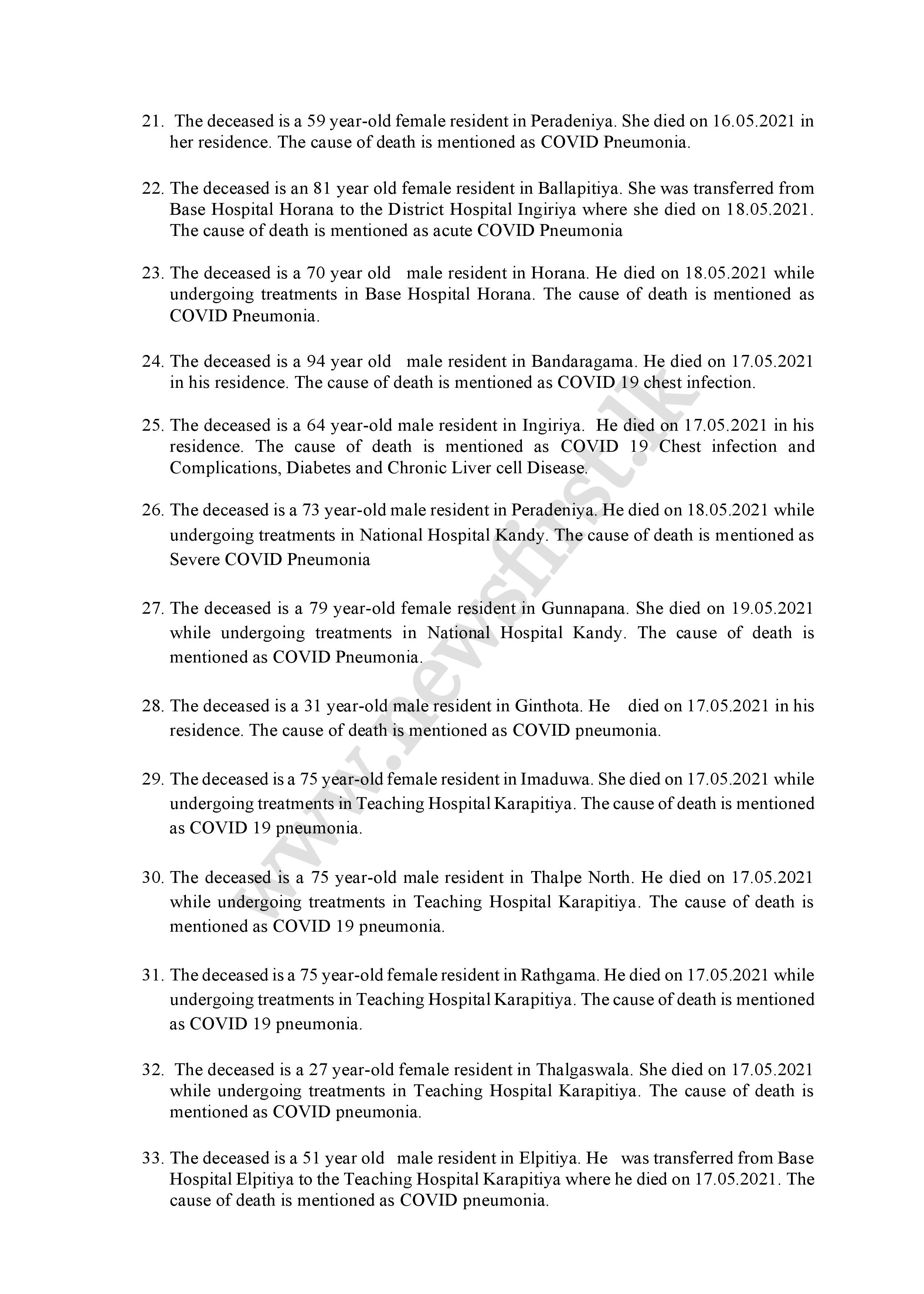 21. The deceased is a 59 year-old female resident in Peradeniya. She died on 16.05.2021 in her residence. The cause of death is mentioned as COVID Pneumonia.

22. The deceased is an 81 year old female resident in Ballapitiya. She was transferred from Base Hospital Horana to the District Hospital Ingiriya where she died on 18.05.2021. The cause of death is mentioned as acute COVID Pneumonia

23. The deceased is a 70 year old male resident in Horana. He died on 18.05.2021 while undergoing treatments in Base Hospital Horana. The cause of death is mentioned as COVID Pneumonia.

24. The deceased is a 94 year old male resident in Bandaragama. He died on 17.05.2021 in his residence. The cause of death is mentioned as COVID 19 chest infection.

25. The deceased is a 64 year-old male resident in Ingiriya. He died on 17.05.2021 in his residence. The cause of death is mentioned as COVID 19 Chest infection and Complications, Diabetes and Chronic Liver cell Disease.

26. The deceased is a 73 year-old male resident in Peradeniya. He died on 18.05.2021 while undergoing treatments in National Hospital Kandy. The cause of death is mentioned as Severe COVID Pneumonia

27. The deceased is a 79 year-old female resident in Gunnapana. She died on 19.05.2021 while undergoing treatments in National Hospital Kandy. The cause of death is mentioned as COVID Pneumonia.

28. The deceased is a 31 year-old male resident in Ginthota. He died on 17.05.2021 in his residence. The cause of death is mentioned as COVID pneumonia.

29. The deceased is a 75 year-old female resident in Imaduwa. She died on 17.05.2021 while undergoing treatments in Teaching Hospital Karapitiya. The cause of death is mentioned as COVID 19 pneumonia.

30. The deceased is a 75 year-old male resident in Thalpe North. He died on 17.05.2021 while undergoing treatments in Teaching Hospital Karapitiya. The cause of death is mentioned as COVID 19 pneumonia.

31. The deceased is a 75 year-old female resident in Rathgama. He died on 17.05.2021 while undergoing treatments in Teaching Hospital Karapitiya. The cause of death is mentioned as COVID 19 pneumonia.

32. The deceased is a 27 year-old female resident in Thalgaswala. She died on 17.05.2021 while undergoing treatments in Teaching Hospital Karapitiya. The cause of death is mentioned as COVID pneumonia.

33. The deceased is a 51 year old male resident in Elpitiya. He was transferred from Base Hospital Elpitiya to the Teaching Hospital Karapitiya where he died on 17.05.2021. The cause of death is mentioned as COVID pneumonia.

www.newsfirst.lk